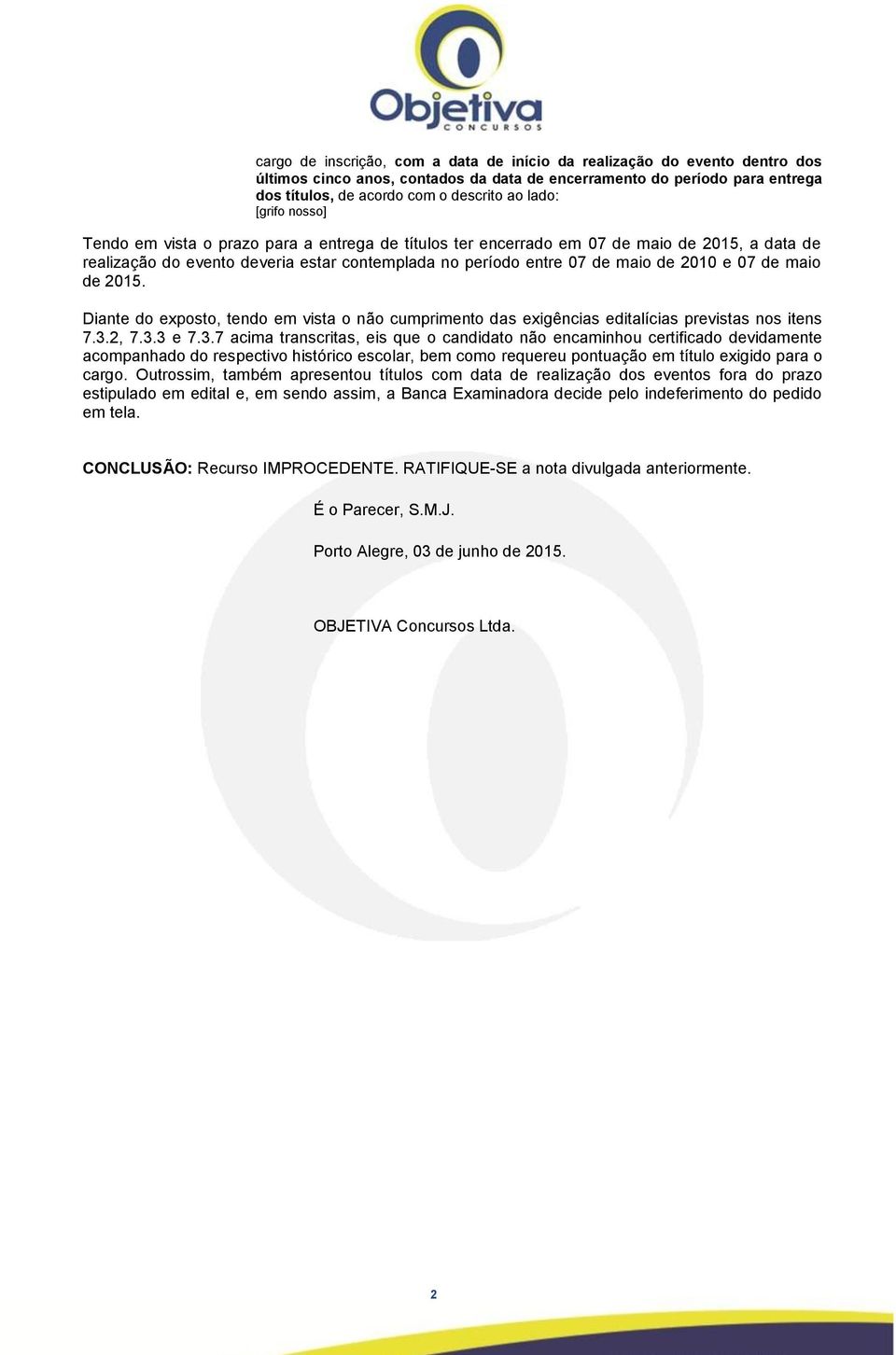 Objetiva
CONCURSOS

cargo de inscrição, com a data de início da realização do evento dentro dos últimos cinco anos, contados da data de encerramento do período para entrega dos títulos, de acordo com o descrito ao lado:
[grifo nosso]

Tendo em vista o prazo para a entrega de títulos ter encerrado em 07 de maio de 2015, a data de realização do evento deveria estar contemplada no período entre 07 de maio de 2010 e 07 de maio de 2015.

Diante do exposto, tendo em vista o não cumprimento das exigências editalícias previstas nos itens 7.3.2, 7.3.3 e 7.3.7 acima transcritas, eis que o candidato não encaminhou certificado devidamente acompanhado do respectivo histórico escolar, bem como requereu pontuação em título exigido para o cargo. Outrossim, também apresentou títulos com data de realização dos eventos fora do prazo estipulado em edital e, em sendo assim, a Banca Examinadora decide pelo indeferimento do pedido em tela.

CONCLUSÃO: Recurso IMPROCEDENTE. RATIFIQUE-SE a nota divulgada anteriormente.

É o Parecer, S.M.J.

Porto Alegre, 03 de junho de 2015.

OBJETIVA Concursos Ltda.

2